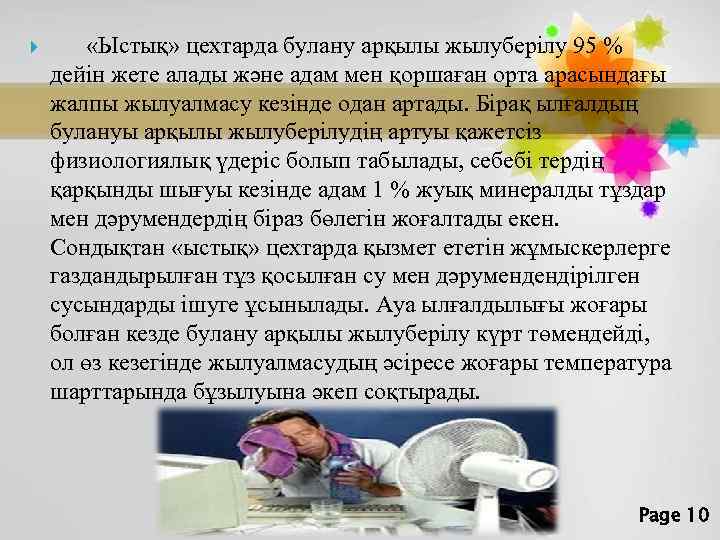 «Ыстық» цехтарда булану арқылы жылуберілу 95 % дейін жете алады және адам мен қоршаған орта арасындағы жалпы жылуалмасу кезінде одан артады. Бірақ ылғалдың булануы арқылы жылуберілудің артуы қажетсіз физиологиялық үдеріс болып табылады, себебі тердің қарқынды шығуы кезінде адам 1 % жуық минералды тұздар мен дәрумендердің біраз бөлегін жоғалтады екен. Сондықтан «ыстық» цехтарда қызмет ететін жұмыскерлерге газдандырылған тұз қосылған су мен дәрумендендірілген сусындарды ішуге ұсынылады. Ауа ылғалдылығы жоғары болған кезде булану арқылы жылуберілу күрт төмендейді, ол өз кезегінде жылуалмасудың әсіресе жоғары температура шарттарында бұзылуына әкеп соқтырады.

Page 10